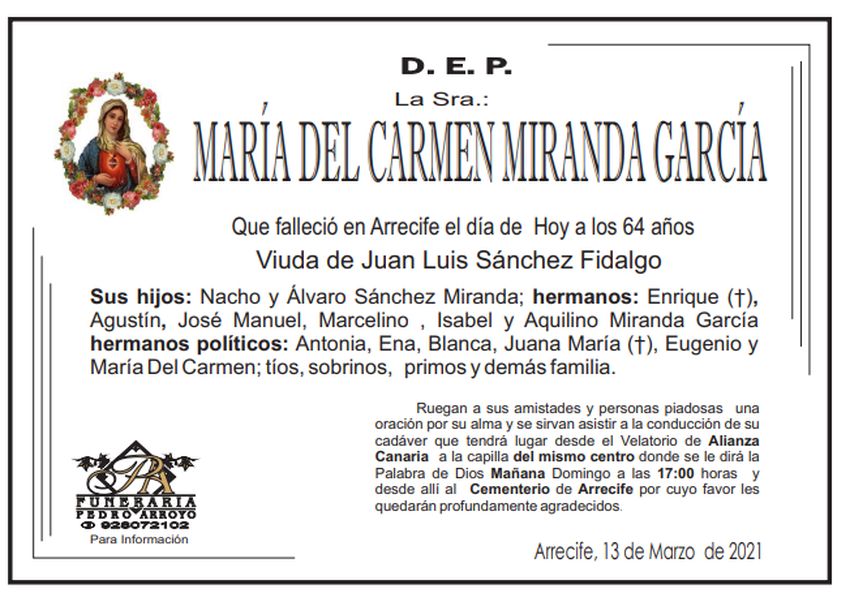 D. E. P.

La Sra.:

MARÍA DEL CARMEN MIRANDA GARCÍA

Que falleció en Arrecife el día de Hoy a los 64 años

Viuda de Juan Luis Sánchez Fidalgo

Sus hijos: Nacho y Álvaro Sánchez Miranda; hermanos: Enrique (†), Agustín, José Manuel, Marcelino , Isabel y Aquilino Miranda García hermanos políticos: Antonia, Ena, Blanca, Juana María (†), Eugenio y María Del Carmen; tíos, sobrinos, primos y demás familia.

Ruegan a sus amistades y personas piadosas una oración por su alma y se sirvan asistir a la conducción de su cadáver que tendrá lugar desde el Velatorio de Alianza Canaria a la capilla del mismo centro donde se le dirá la Palabra de Dios Mañana Domingo a las 17:00 horas y desde allí al Cementerio de Arrecife por cuyo favor les quedarán profundamente agradecidos.

PA
FUNERARIA
PEDRO ARROYO
928072102
Para Información

Arrecife, 13 de Marzo de 2021